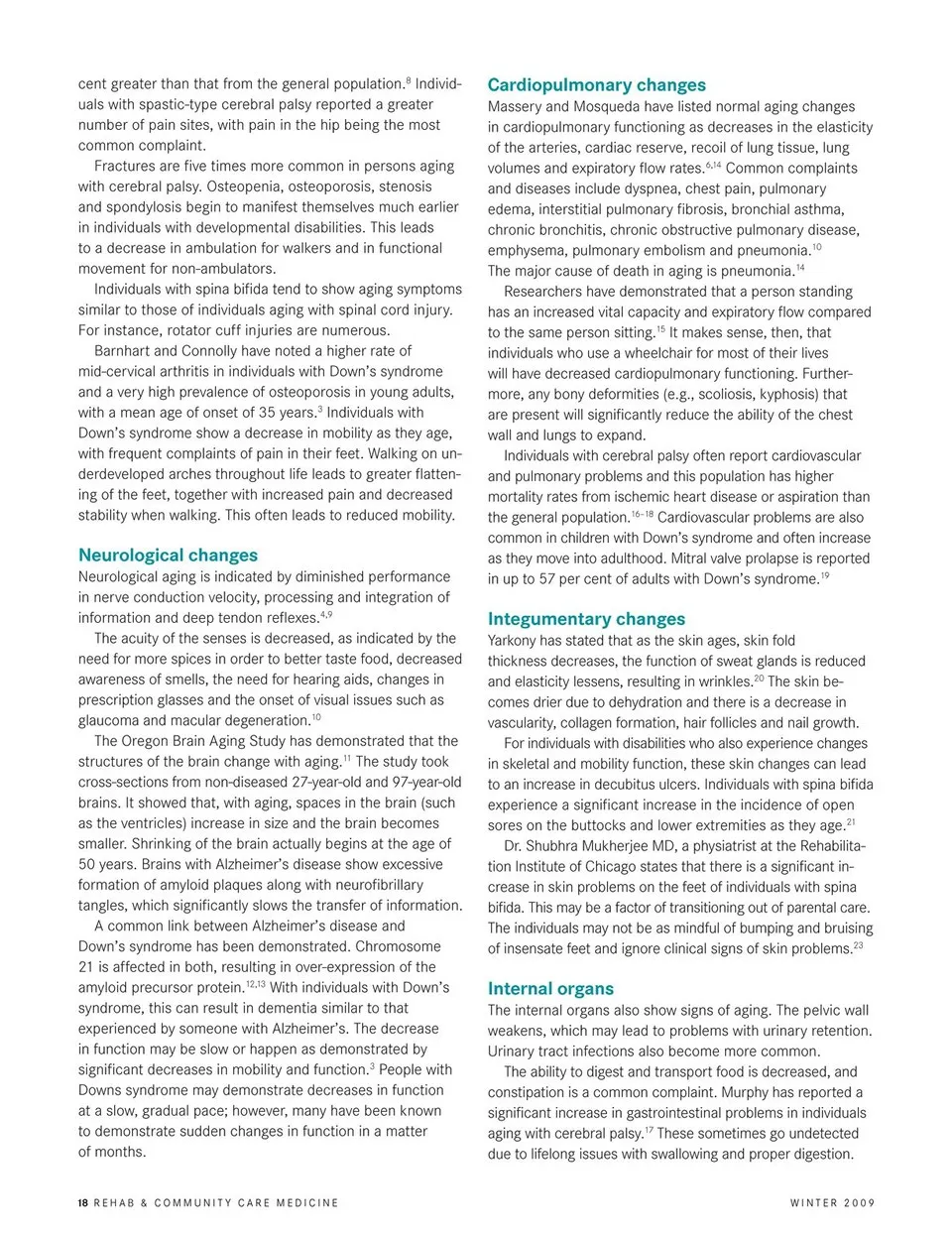 cent greater than that from the general population.$^{8}$ Individuals with spastic-type cerebral palsy reported a greater number of pain sites, with pain in the hip being the most common complaint.

Fractures are five times more common in persons aging with cerebral palsy. Osteopenia, osteoporosis, stenosis and spondylosis begin to manifest themselves much earlier in individuals with developmental disabilities. This leads to a decrease in ambulation for walkers and in functional movement for non-ambulators.

Individuals with spina bifida tend to show aging symptoms similar to those of individuals aging with spinal cord injury. For instance, rotator cuff injuries are numerous.

Barnhart and Connolly have noted a higher rate of mid-cervical arthritis in individuals with Down's syndrome and a very high prevalence of osteoporosis in young adults, with a mean age of onset of 35 years.$^{3}$ Individuals with Down's syndrome show a decrease in mobility as they age, with frequent complaints of pain in their feet. Walking on underdeveloped arches throughout life leads to greater flattening of the feet, together with increased pain and decreased stability when walking. This often leads to reduced mobility.

Neurological changes
Neurological aging is indicated by diminished performance in nerve conduction velocity, processing and integration of information and deep tendon reflexes.$^{4,9}$

The acuity of the senses is decreased, as indicated by the need for more spices in order to better taste food, decreased awareness of smells, the need for hearing aids, changes in prescription glasses and the onset of visual issues such as glaucoma and macular degeneration.$^{10}$

The Oregon Brain Aging Study has demonstrated that the structures of the brain change with aging.$^{11}$ The study took cross-sections from non-diseased 27-year-old and 97-year-old brains. It showed that, with aging, spaces in the brain (such as the ventricles) increase in size and the brain becomes smaller. Shrinking of the brain actually begins at the age of 50 years. Brains with Alzheimer's disease show excessive formation of amyloid plaques along with neurofibrillary tangles, which significantly slows the transfer of information.

A common link between Alzheimer's disease and Down's syndrome has been demonstrated. Chromosome 21 is affected in both, resulting in over-expression of the amyloid precursor protein.$^{12,13}$ With individuals with Down's syndrome, this can result in dementia similar to that experienced by someone with Alzheimer's. The decrease in function may be slow or happen as demonstrated by significant decreases in mobility and function.$^{3}$ People with Downs syndrome may demonstrate decreases in function at a slow, gradual pace; however, many have been known to demonstrate sudden changes in function in a matter of months.

Cardiopulmonary changes
Massery and Mosqueda have listed normal aging changes in cardiopulmonary functioning as decreases in the elasticity of the arteries, cardiac reserve, recoil of lung tissue, lung volumes and expiratory flow rates.$^{6,14}$ Common complaints and diseases include dyspnea, chest pain, pulmonary edema, interstitial pulmonary fibrosis, bronchial asthma, chronic bronchitis, chronic obstructive pulmonary disease, emphysema, pulmonary embolism and pneumonia.$^{10}$ The major cause of death in aging is pneumonia.$^{14}$

Researchers have demonstrated that a person standing has an increased vital capacity and expiratory flow compared to the same person sitting.$^{15}$ It makes sense, then, that individuals who use a wheelchair for most of their lives will have decreased cardiopulmonary functioning. Furthermore, any bony deformities (e.g., scoliosis, kyphosis) that are present will significantly reduce the ability of the chest wall and lungs to expand.

Individuals with cerebral palsy often report cardiovascular and pulmonary problems and this population has higher mortality rates from ischemic heart disease or aspiration than the general population.$^{16-18}$ Cardiovascular problems are also common in children with Down's syndrome and often increase as they move into adulthood. Mitral valve prolapse is reported in up to 57 per cent of adults with Down's syndrome.$^{19}$

Integumentary changes
Yarkony has stated that as the skin ages, skin fold thickness decreases, the function of sweat glands is reduced and elasticity lessens, resulting in wrinkles.$^{20}$ The skin becomes drier due to dehydration and there is a decrease in vascularity, collagen formation, hair follicles and nail growth.

For individuals with disabilities who also experience changes in skeletal and mobility function, these skin changes can lead to an increase in decubitus ulcers. Individuals with spina bifida experience a significant increase in the incidence of open sores on the buttocks and lower extremities as they age.$^{21}$

Dr. Shubhra Mukherjee MD, a physiatrist at the Rehabilitation Institute of Chicago states that there is a significant increase in skin problems on the feet of individuals with spina bifida. This may be a factor of transitioning out of parental care. The individuals may not be as mindful of bumping and bruising of insensate feet and ignore clinical signs of skin problems.$^{23}$

Internal organs
The internal organs also show signs of aging. The pelvic wall weakens, which may lead to problems with urinary retention. Urinary tract infections also become more common.

The ability to digest and transport food is decreased, and constipation is a common complaint. Murphy has reported a significant increase in gastrointestinal problems in individuals aging with cerebral palsy.$^{17}$ These sometimes go undetected due to lifelong issues with swallowing and proper digestion.

18 REHAB & COMMUNITY CARE MEDICINE WINTER 2009